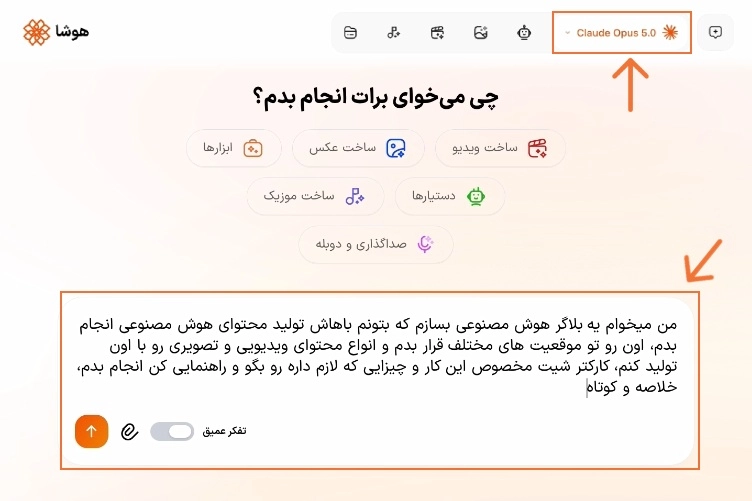 هوشا

Claude Opus 5.0

چی می‌خوای برات انجام بدم؟

ساخت ویدیو
ساخت عکس
ابزارها
دستیارها
ساخت موزیک
صداگذاری و دوبله

من میخوام یه بلاگر هوش مصنوعی بسازم که بتونم باهاش تولید محتوای هوش مصنوعی انجام بدم، اون رو تو موقعیت های مختلف قرار بدم و انواع محتوای ویدیویی و تصویری رو با اون تولید کنم، کارکتر شیت مخصوص این کار و چیزایی که لازم داره رو بگو و راهنمایی کن انجام بدم، خلاصه و کوتاه

تفکر عمیق